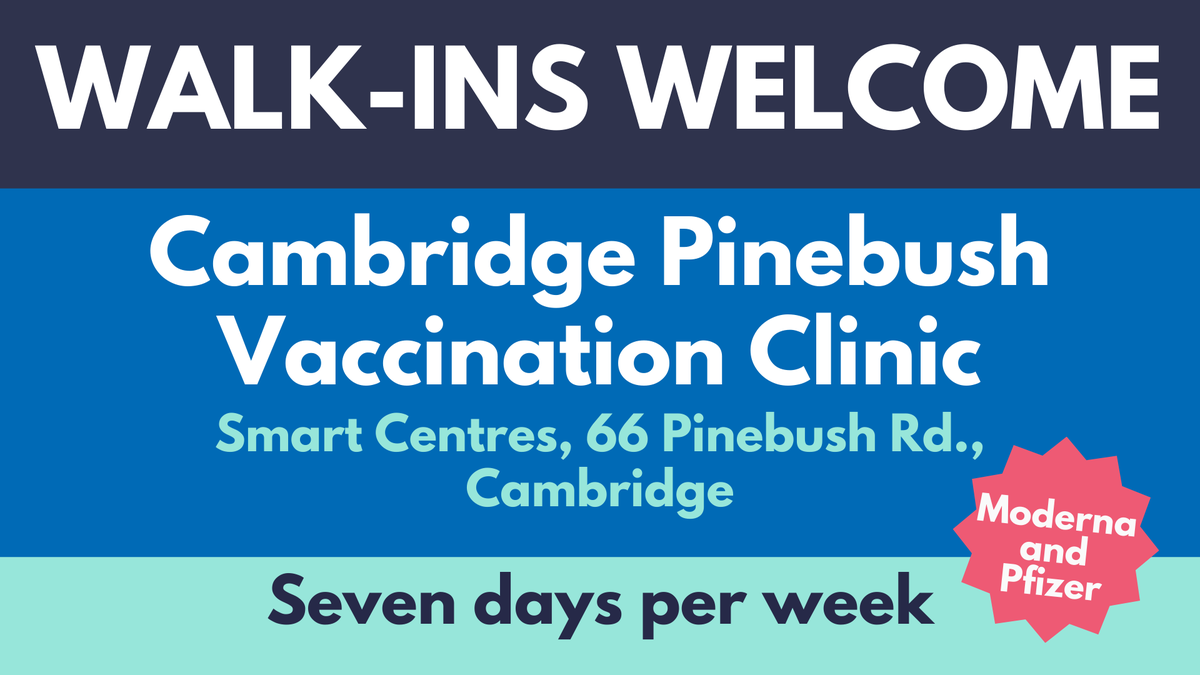 WALK-INS WELCOME

Cambridge Pinebush Vaccination Clinic

Smart Centres, 66 Pinebush Rd., Cambridge

Moderna and Pfizer

Seven days per week